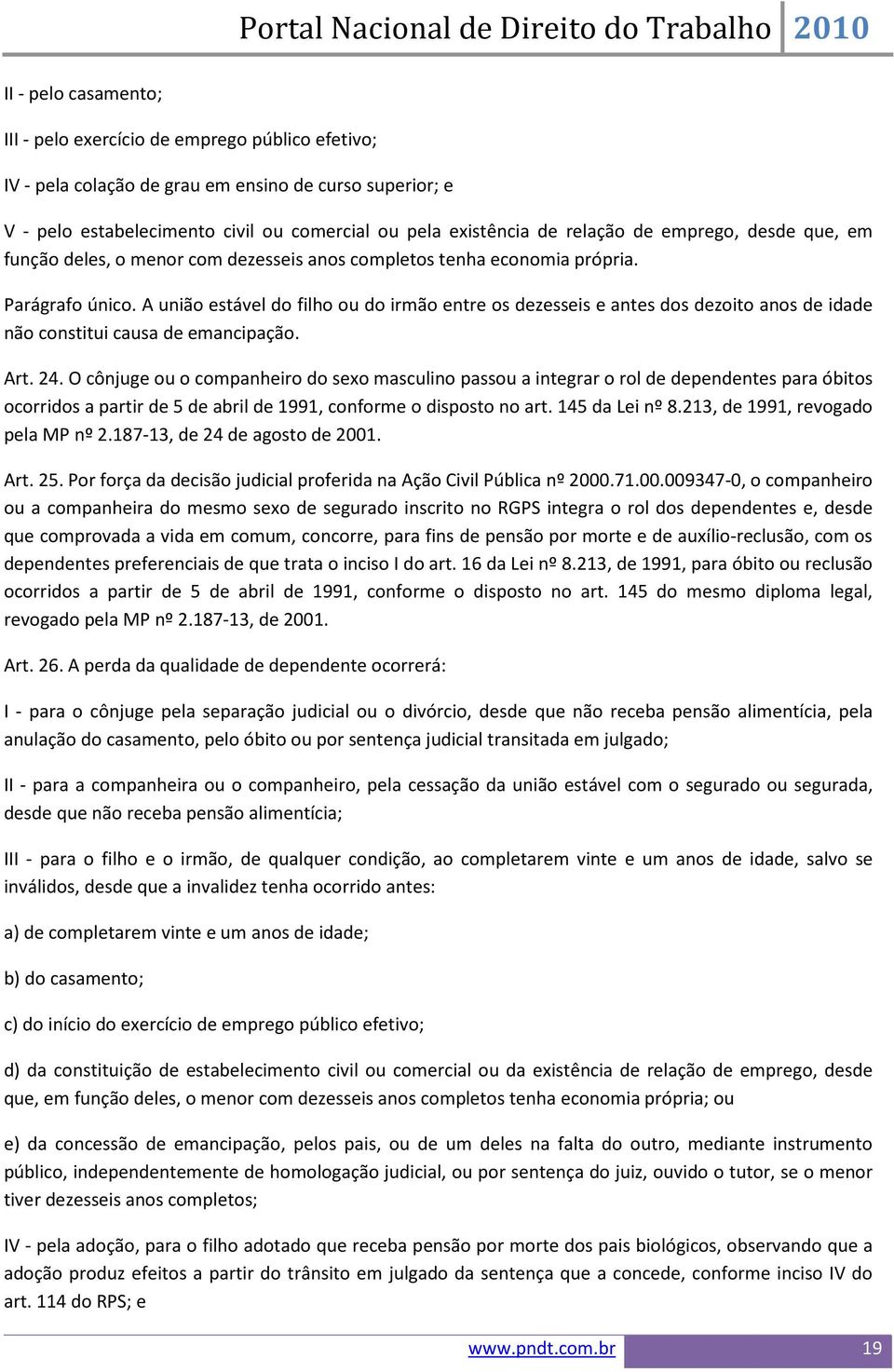 Portal Nacional de Direito do Trabalho 2010

II - pelo casamento;

III - pelo exercício de emprego público efetivo;

IV - pela colação de grau em ensino de curso superior; e

V - pelo estabelecimento civil ou comercial ou pela existência de relação de emprego, desde que, em função deles, o menor com dezesseis anos completos tenha economia própria.

Parágrafo único. A união estável do filho ou do irmão entre os dezesseis e antes dos dezoito anos de idade não constitui causa de emancipação.

Art. 24. O cônjuge ou o companheiro do sexo masculino passou a integrar o rol de dependentes para óbitos ocorridos a partir de 5 de abril de 1991, conforme o disposto no art. 145 da Lei nº 8.213, de 1991, revogado pela MP nº 2.187-13, de 24 de agosto de 2001.

Art. 25. Por força da decisão judicial proferida na Ação Civil Pública nº 2000.71.00.009347-0, o companheiro ou a companheira do mesmo sexo de segurado inscrito no RGPS integra o rol dos dependentes e, desde que comprovada a vida em comum, concorre, para fins de pensão por morte e de auxílio-reclusão, com os dependentes preferenciais de que trata o inciso I do art. 16 da Lei nº 8.213, de 1991, para óbito ou reclusão ocorridos a partir de 5 de abril de 1991, conforme o disposto no art. 145 do mesmo diploma legal, revogado pela MP nº 2.187-13, de 2001.

Art. 26. A perda da qualidade de dependente ocorrerá:

I - para o cônjuge pela separação judicial ou o divórcio, desde que não receba pensão alimentícia, pela anulação do casamento, pelo óbito ou por sentença judicial transitada em julgado;

II - para a companheira ou o companheiro, pela cessação da união estável com o segurado ou segurada, desde que não receba pensão alimentícia;

III - para o filho e o irmão, de qualquer condição, ao completarem vinte e um anos de idade, salvo se inválidos, desde que a invalidez tenha ocorrido antes:

a) de completarem vinte e um anos de idade;

b) do casamento;

c) do início do exercício de emprego público efetivo;

d) da constituição de estabelecimento civil ou comercial ou da existência de relação de emprego, desde que, em função deles, o menor com dezesseis anos completos tenha economia própria; ou

e) da concessão de emancipação, pelos pais, ou de um deles na falta do outro, mediante instrumento público, independentemente de homologação judicial, ou por sentença do juiz, ouvido o tutor, se o menor tiver dezesseis anos completos;

IV - pela adoção, para o filho adotado que receba pensão por morte dos pais biológicos, observando que a adoção produz efeitos a partir do trânsito em julgado da sentença que a concede, conforme inciso IV do art. 114 do RPS; e

www.pndt.com.br 19